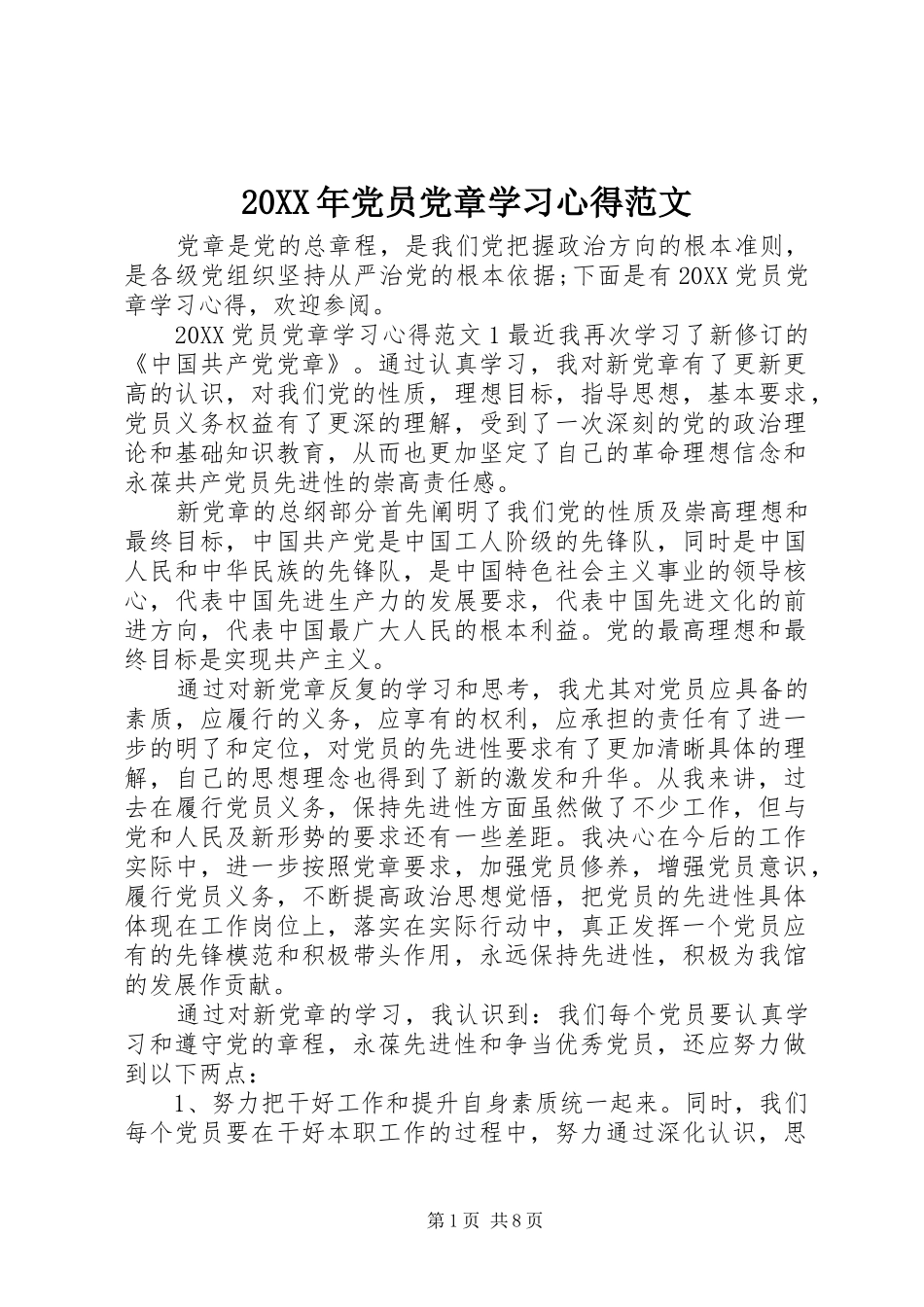 20XX年党员党章学习心得范文

党章是党的总章程，是我们党把握政治方向的根本准则，是各级党组织坚持从严治党的根本依据;下面是有20XX党员党章学习心得，欢迎参阅。

20XX党员党章学习心得范文1最近我再次学习了新修订的《中国共产党党章》。通过认真学习，我对新党章有了更新更高的认识，对我们党的性质，理想目标，指导思想，基本要求，党员义务权益有了更深的理解，受到了一次深刻的党的政治理论和基础知识教育，从而也更加坚定了自己的革命理想信念和永葆共产党员先进性的崇高责任感。

新党章的总纲部分首先阐明了我们党的性质及崇高理想和最终目标，中国共产党是中国工人阶级的先锋队，同时是中国人民和中华民族的先锋队，是中国特色社会主义事业的领导核心，代表中国先进生产力的发展要求，代表中国先进文化的前进方向，代表中国最广大人民的根本利益。党的最高理想和最终目标是实现共产主义。

通过对新党章反复的学习和思考，我尤其对党员应具备的素质，应履行的义务，应享有的权利，应承担的责任有了进一步的明了和定位，对党员的先进性要求有了更加清晰具体的理解，自己的思想理念也得到了新的激发和升华。从我来讲，过去在履行党员义务，保持先进性方面虽然做了不少工作，但与党和人民及新形势的要求还有一些差距。我决心在今后的工作实际中，进一步按照党章要求，加强党员修养，增强党员意识，履行党员义务，不断提高政治思想觉悟，把党员的先进性具体体现在工作岗位上，落实在实际行动中，真正发挥一个党员应有的先锋模范和积极带头作用，永远保持先进性，积极为我馆的发展作贡献。

通过对新党章的学习，我认识到：我们每个党员要认真学习和遵守党的章程，永葆先进性和争当优秀党员，还应努力做到以下两点：

1、努力把干好工作和提升自身素质统一起来。同时，我们每个党员要在干好本职工作的过程中，努力通过深化认识，思

第1页 共8页